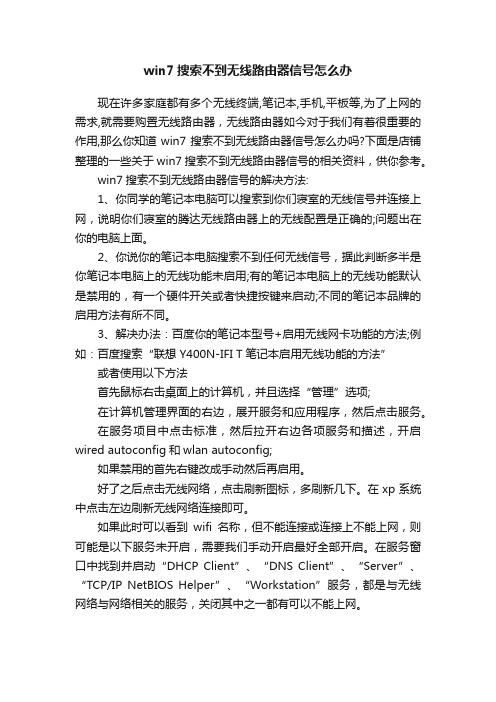 win7 搜索不到无线路由器信号怎么办

现在许多家庭都有多个无线终端,笔记本,手机,平板等,为了上网的需求,就需要购置无线路由器，无线路由器如今对于我们有着很重要的作用,那么你知道 win7 搜索不到无线路由器信号怎么办吗?下面是店铺整理的一些关于 win7 搜索不到无线路由器信号的相关资料，供你参考。

win7 搜索不到无线路由器信号的解决方法:

1、你同学的笔记本电脑可以搜索到你们寝室的无线信号并连接上网，说明你们寝室的腾达无线路由器上的无线配置是正确的;问题出在你的电脑上面。

2、你说你的笔记本电脑搜索不到任何无线信号，据此判断多半是你笔记本电脑上的无线功能未启用;有的笔记本电脑上的无线功能默认是禁用的，有一个硬件开关或者快捷按键来启动;不同的笔记本品牌的启用方法有所不同。

3、解决办法：百度你的笔记本型号+启用无线网卡功能的方法;例如：百度搜索“联想 Y400N-IFI T 笔记本启用无线功能的方法”

或者使用以下方法

首先鼠标右击桌面上的计算机，并且选择“管理”选项;

在计算机管理界面的右边，展开服务和应用程序，然后点击服务。

在服务项目中点击标准，然后拉开右边各项服务和描述，开启 wired autoconfig 和 wlan autoconfig;

如果禁用的首先右键改成手动然后再启用。

好了之后点击无线网络，点击刷新图标，多刷新几下。在 xp 系统中点击左边刷新无线网络连接即可。

如果此时可以看到 wifi 名称，但不能连接或连接上不能上网，则可能是以下服务未开启，需要我们手动开启最好全部开启。在服务窗口中找到并启动“DHCP Client”、“DNS Client”、“Server”、“TCP/IP NetBIOS Helper”、“Workstation”服务，都是与无线网络与网络相关的服务，关闭其中之一都有可以不能上网。